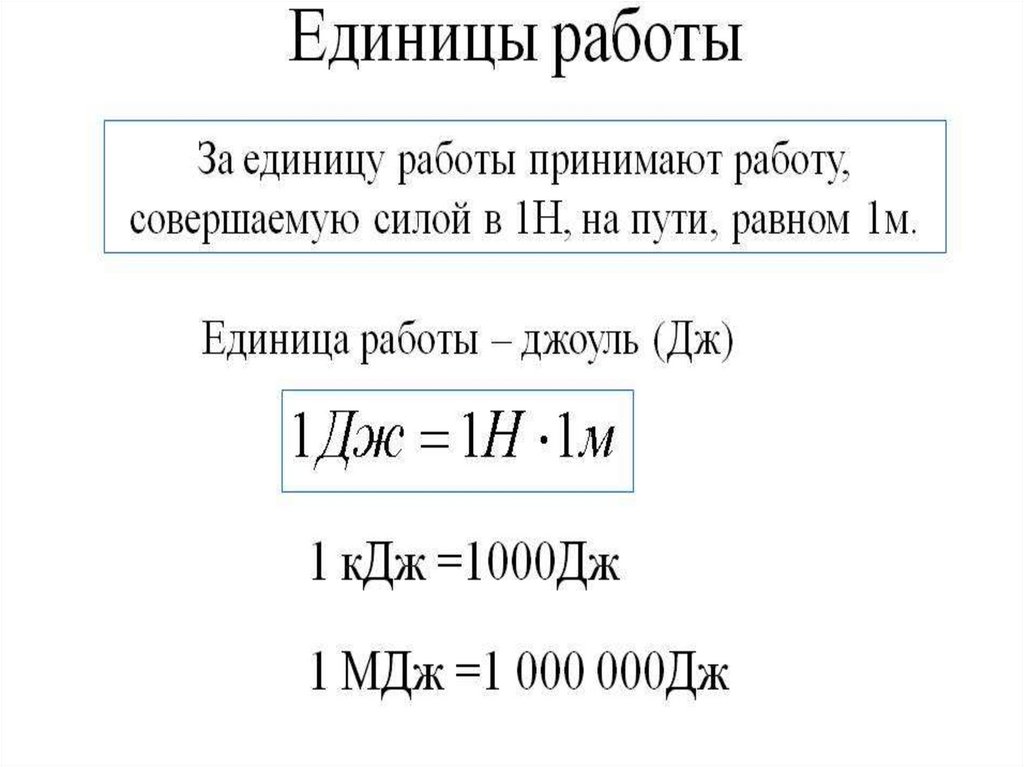 Единицы работы

За единицу работы принимают работу, совершаемую силой в 1Н, на пути, равном 1м.

Единица работы – джоуль (Дж)

$1Дж = 1Н \cdot 1м$

1 кДж =1000Дж

1 МДж =1 000 000Дж